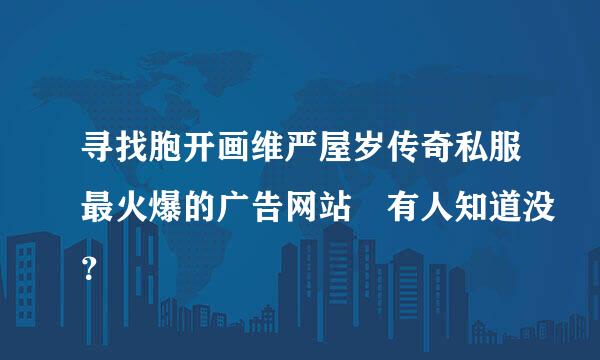 寻找胞开画维严屋岁传奇私服最火爆的广告网站　有人知道没?